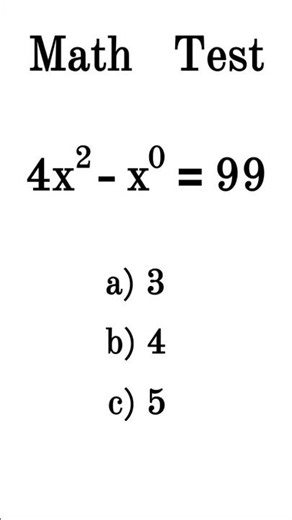 Math Test

$4x^2 - x^0 = 99$

a) 3

b) 4

c) 5